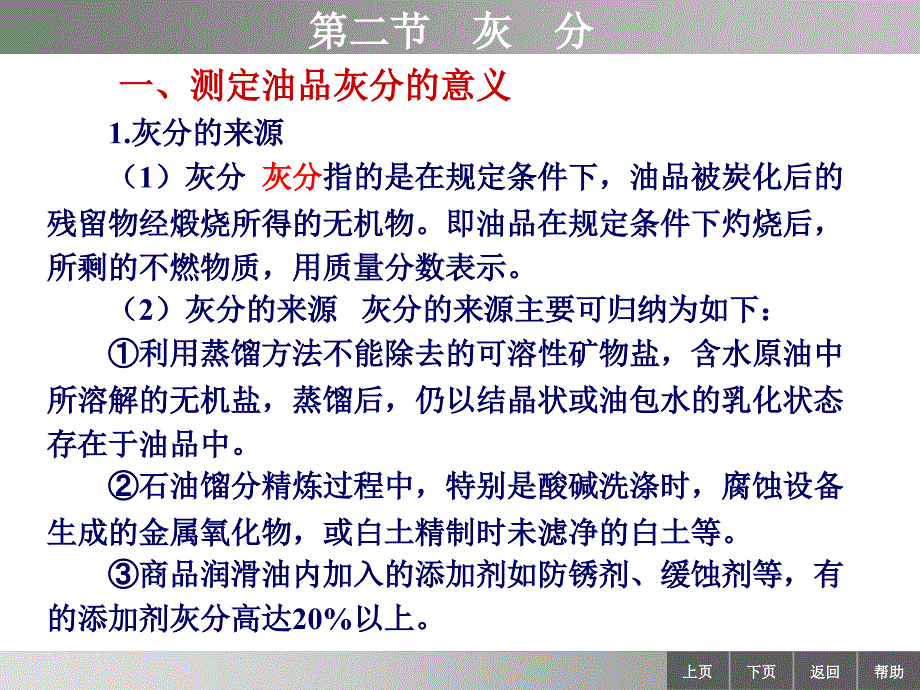 第二节 灰 分

一、测定油品灰分的意义

1.灰分的来源

（1）灰分 灰分指的是在规定条件下，油品被炭化后的残留物经煅烧所得的无机物。即油品在规定条件下灼烧后，所剩的不燃物质，用质量分数表示。

（2）灰分的来源 灰分的来源主要可归纳为如下：

①利用蒸馏方法不能除去的可溶性矿物盐，含水原油中所溶解的无机盐，蒸馏后，仍以结晶状或油包水的乳化状态存在于油品中。

②石油馏分精炼过程中，特别是酸碱洗涤时，腐蚀设备生成的金属氧化物，或白土精制时未滤净的白土等。

③商品润滑油内加入的添加剂如防锈剂、缓蚀剂等，有的添加剂灰分高达20%以上。

上页 下页 返回 帮助